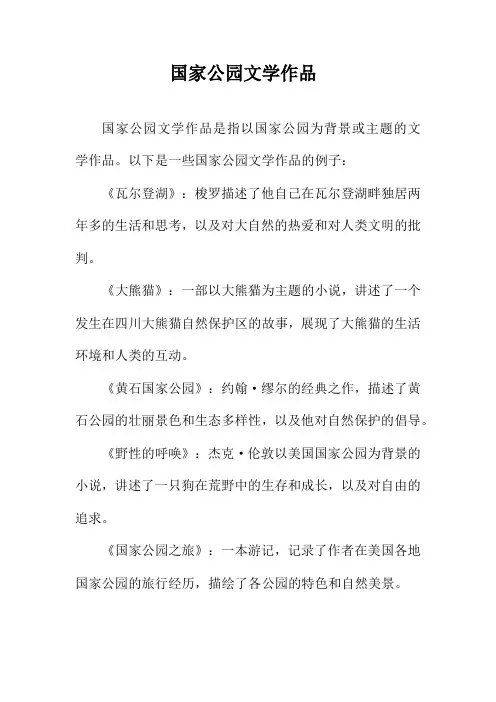 国家公园文学作品

国家公园文学作品是指以国家公园为背景或主题的文学作品。以下是一些国家公园文学作品的例子：

《瓦尔登湖》：梭罗描述了他自己在瓦尔登湖畔独居两年多的生活和思考，以及对大自然的热爱和对人类文明的批判。

《大熊猫》：一部以大熊猫为主题的小说，讲述了一个发生在四川大熊猫自然保护区的故事，展现了大熊猫的生活环境和人类的互动。

《黄石国家公园》：约翰·缪尔的经典之作，描述了黄石公园的壮丽景色和生态多样性，以及他对自然保护的倡导。

《野性的呼唤》：杰克·伦敦以美国国家公园为背景的小说，讲述了一只狗在荒野中的生存和成长，以及对自由的追求。

《国家公园之旅》：一本游记，记录了作者在美国各地国家公园的旅行经历，描绘了各公园的特色和自然美景。